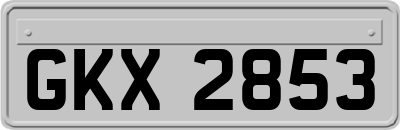 GKX 2853